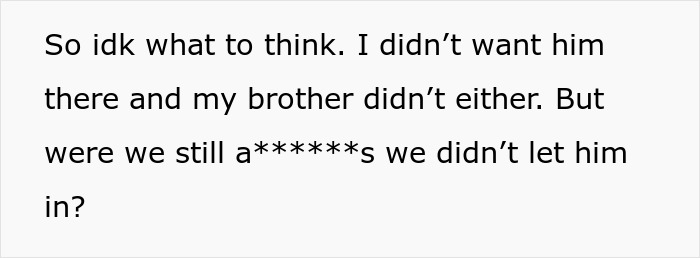 So idk what to think. I didn’t want him there and my brother didn’t either. But were we still a******s we didn’t let him in?